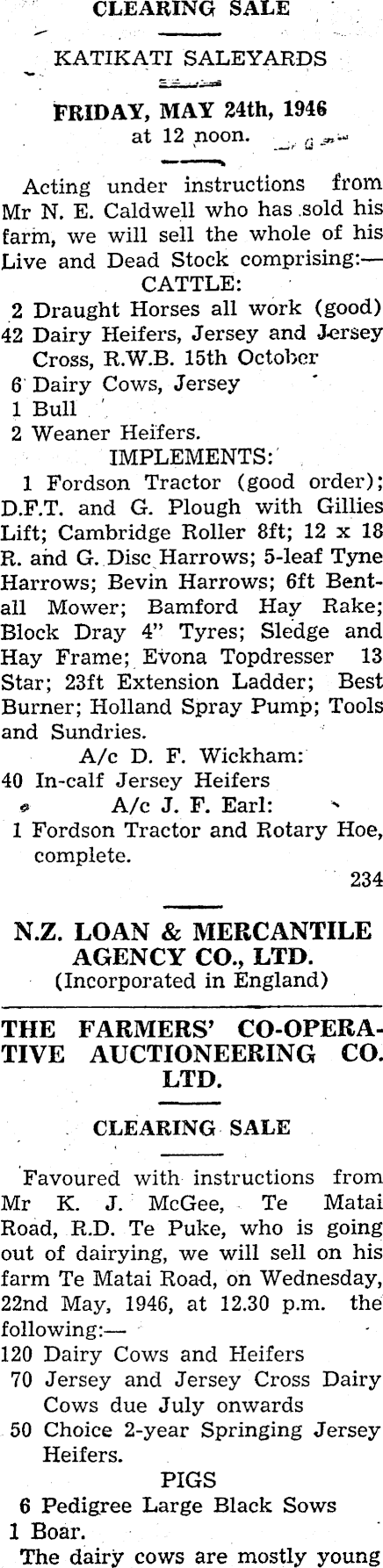 CLEARING SALE

KATIKATI SALEYARDS

FRIDAY, MAY 24th, 1946
at 12 noon.

Acting under instructions from Mr N. E. Caldwell who has sold his farm, we will sell the whole of his Live and Dead Stock comprising:—

CATTLE:

2 Draught Horses all work (good)
42 Dairy Heifers, Jersey and Jersey Cross, R.W.B. 15th October
6 Dairy Cows, Jersey
1 Bull
2 Weaner Heifers.

IMPLEMENTS:

1 Fordson Tractor (good order); D.F.T. and G. Plough with Gillies Lift; Cambridge Roller 8ft; 12 x 18 R. and G. Disc Harrows; 5-leaf Tyne Harrows; Bevin Harrows; 6ft Bentall Mower; Bamford Hay Rake; Block Dray 4" Tyres; Sledge and Hay Frame; Evona Topdresser 13 Star; 23ft Extension Ladder; Best Burner; Holland Spray Pump; Tools and Sundries.

A/c D. F. Wickham:
40 In-calf Jersey Heifers

A/c J. F. Earl:
1 Fordson Tractor and Rotary Hoe, complete.

234

N.Z. LOAN & MERCANTILE AGENCY CO., LTD.
(Incorporated in England)

THE FARMERS' CO-OPERATIVE AUCTIONEERING CO. LTD.

CLEARING SALE

Favoured with instructions from Mr K. J. McGee, Te Matai Road, R.D. Te Puke, who is going out of dairying, we will sell on his farm Te Matai Road, on Wednesday, 22nd May, 1946, at 12.30 p.m. the following:—

120 Dairy Cows and Heifers
70 Jersey and Jersey Cross Dairy Cows due July onwards
50 Choice 2-year Springing Jersey Heifers.

PIGS

6 Pedigree Large Black Sows
1 Boar.

The dairy cows are mostly young